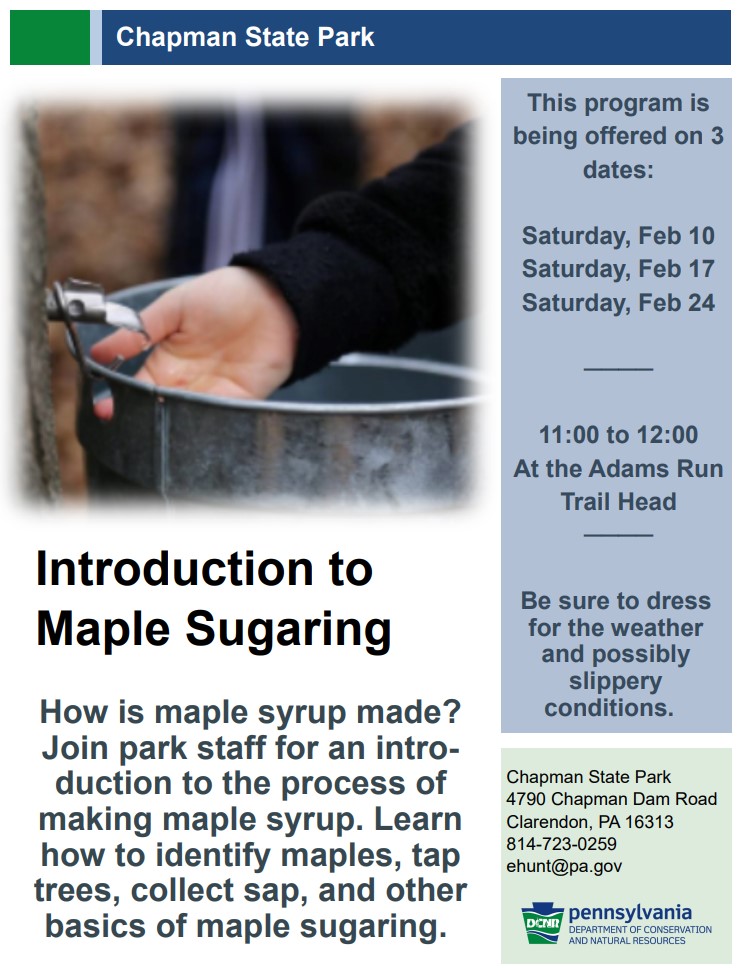 Chapman State Park

Introduction to Maple Sugaring

How is maple syrup made? Join park staff for an introduction to the process of making maple syrup. Learn how to identify maples, tap trees, collect sap, and other basics of maple sugaring.

This program is being offered on 3 dates:

Saturday, Feb 10
Saturday, Feb 17
Saturday, Feb 24

11:00 to 12:00
At the Adams Run Trail Head

Be sure to dress for the weather and possibly slippery conditions.

Chapman State Park
4790 Chapman Dam Road
Clarendon, PA 16313
814-723-0259
ehunt@pa.gov

DCNR
pennsylvania
DEPARTMENT OF CONSERVATION AND NATURAL RESOURCES